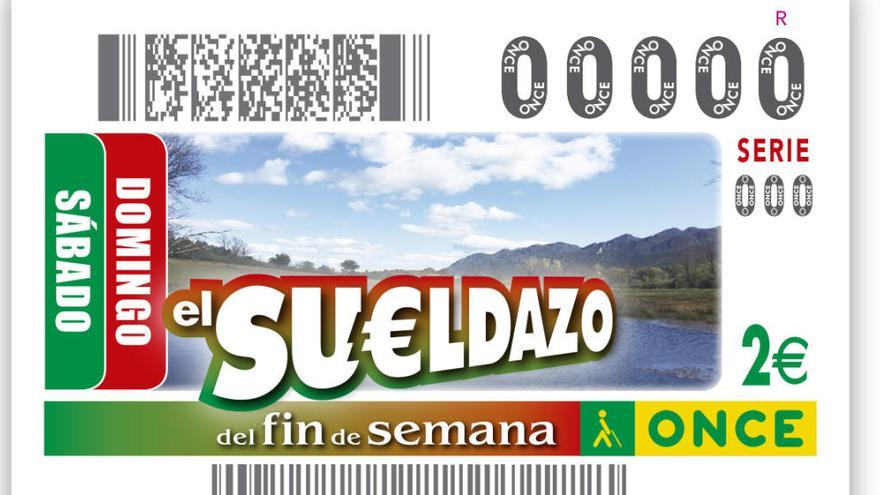 R

00000

SERIE
000

SÁBADO
DOMINGO

el SU€LDAZO

2€

del fin de semana

ONCE